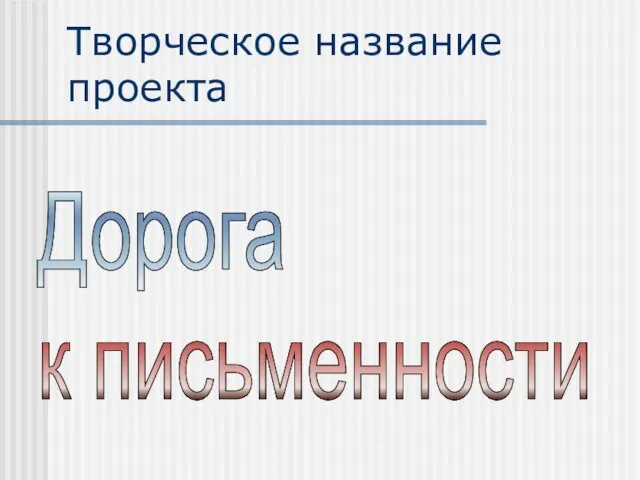 Творческое название проекта

Дорога

к письменности